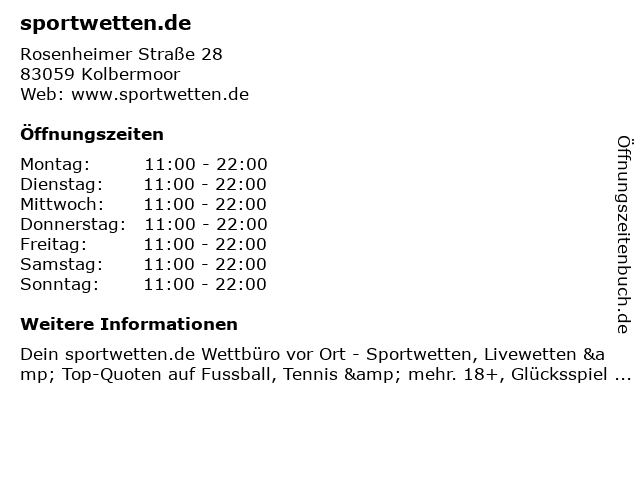 sportwetten.de

Rosenheimer Straße 28
83059 Kolbermoor
Web: www.sportwetten.de

Öffnungszeiten

Montag: 11:00 - 22:00
Dienstag: 11:00 - 22:00
Mittwoch: 11:00 - 22:00
Donnerstag: 11:00 - 22:00
Freitag: 11:00 - 22:00
Samstag: 11:00 - 22:00
Sonntag: 11:00 - 22:00

Weitere Informationen

Dein sportwetten.de Wettbüro vor Ort - Sportwetten, Livewetten &amp; Top-Quoten auf Fussball, Tennis &amp; mehr. 18+, Glücksspiel ...

Öffnungszeitenbuch.de